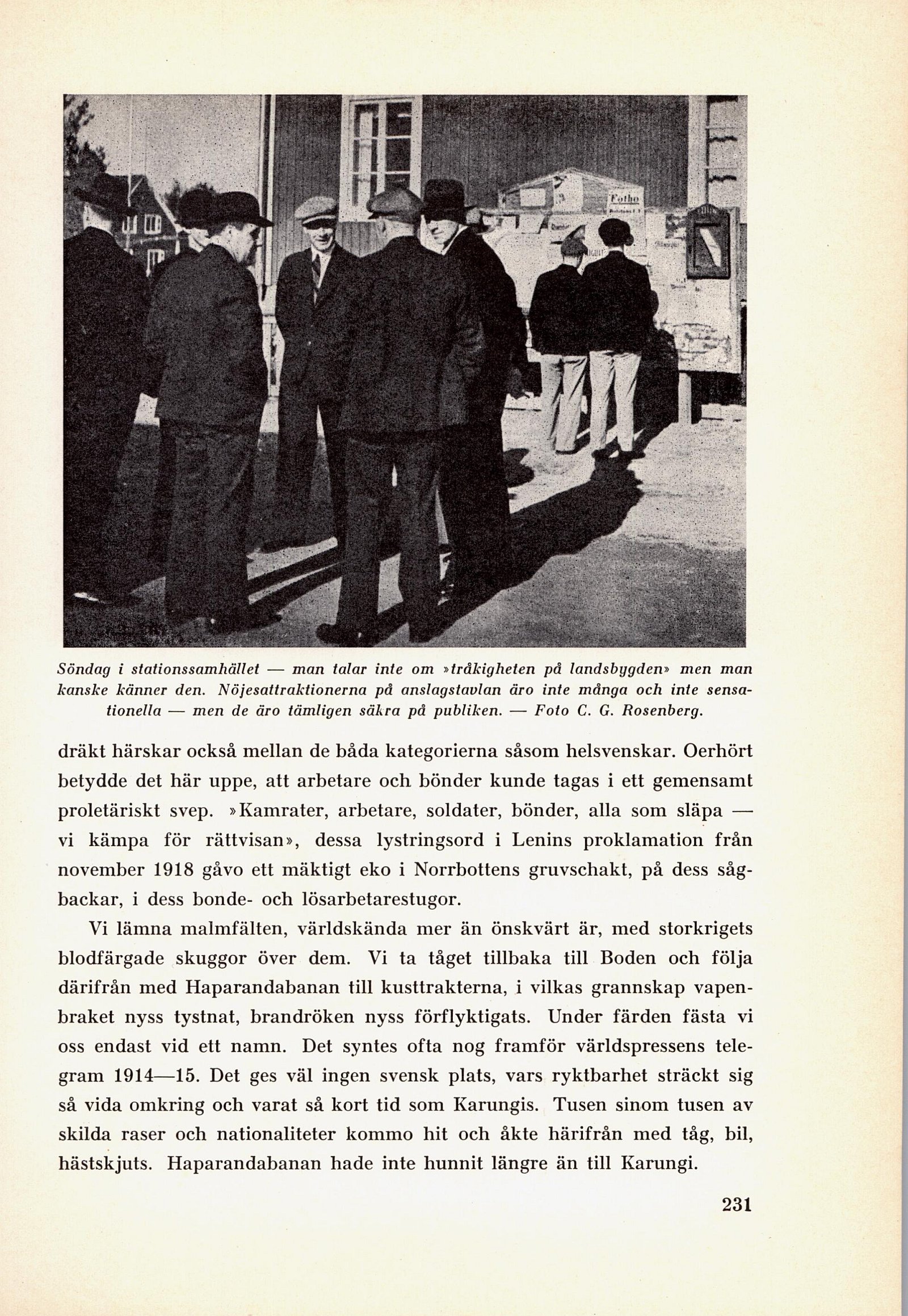 Fotho

Söndag i stationssamhället — man talar inte om »tråkigheten på landsbygden» men man kanske känner den. Nöjesattraktionerna på anslagstavlan äro inte många och inte sensationella — men de äro tämligen säkra på publiken. — Foto C. G. Rosenberg.

dräkt härskar också mellan de båda kategorierna såsom helsvenskar. Oerhört betydde det här uppe, att arbetare och bönder kunde tagas i ett gemensamt proletäriskt svep. »Kamrater, arbetare, soldater, bönder, alla som släpa — vi kämpa för rättvisan», dessa lystringsord i Lenins proklamation från november 1918 gåvo ett mäktigt eko i Norrbottens gruvschakt, på dess sågbackar, i dess bonde- och lösarbetarestugor.

Vi lämna malmfälten, världskända mer än önskvärt är, med storkrigets blodfärgade skuggor över dem. Vi ta tåget tillbaka till Boden och följa därifrån med Haparandabanan till kusttrakterna, i vilkas grannskap vapenbraket nyss tystnat, brandröken nyss förflyktigats. Under färden fästa vi oss endast vid ett namn. Det syntes ofta nog framför världspressens telegram 1914—15. Det ges väl ingen svensk plats, vars ryktbarhet sträckt sig så vida omkring och varat så kort tid som Karungis. Tusen sinom tusen av skilda raser och nationaliteter kommo hit och åkte härifrån med tåg, bil, hästskjuts. Haparandabanan hade inte hunnit längre än till Karungi.

231